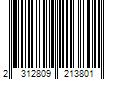 2 312809 213801